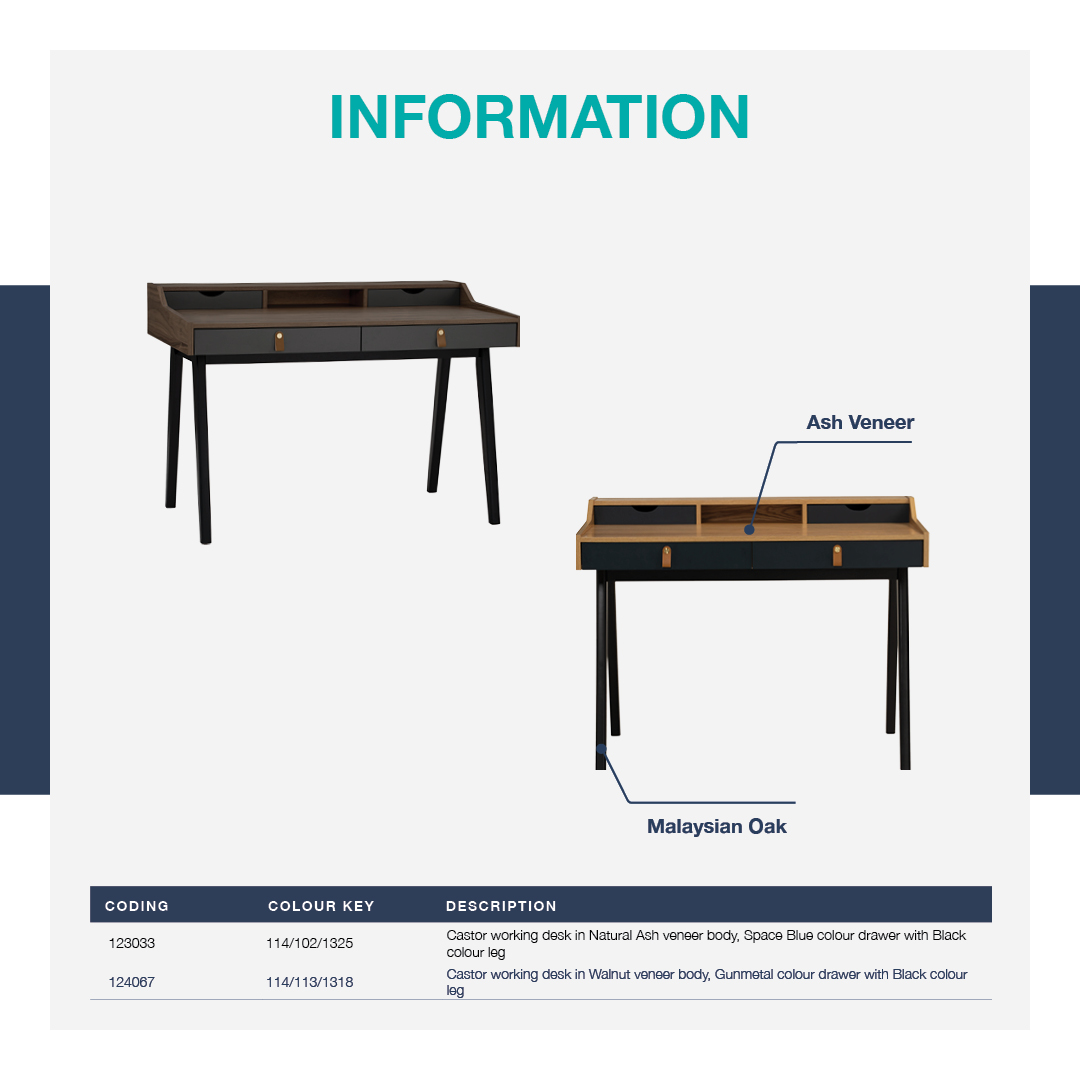 INFORMATION

Ash Veneer

Malaysian Oak

| CODING | COLOUR KEY | DESCRIPTION |
|---|---|---|
| 123033 | 114/102/1325 | Castor working desk in Natural Ash veneer body, Space Blue colour drawer with Black colour leg |
| 124067 | 114/113/1318 | Castor working desk in Walnut veneer body, Gunmetal colour drawer with Black colour leg |